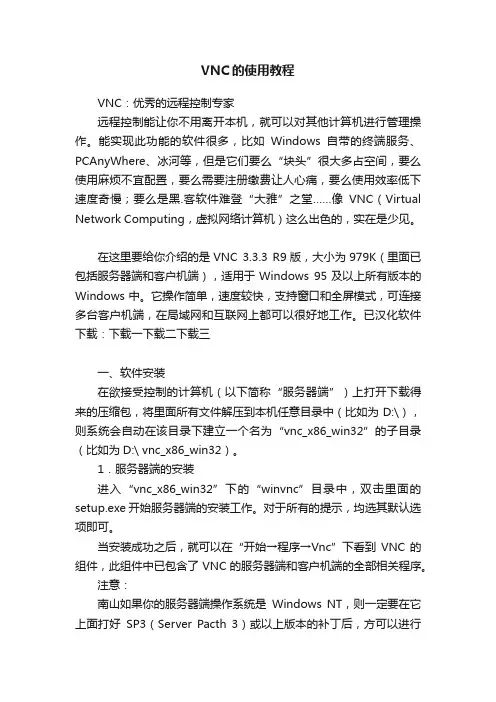 VNC的使用教程

VNC：优秀的远程控制专家

远程控制能让你不用离开本机，就可以对其他计算机进行管理操作。能实现此功能的软件很多，比如 Windows 自带的终端服务、PCAnyWhere、冰河等，但是它们要么“块头”很大多占空间，要么使用麻烦不宜配置，要么需要注册缴费让人心痛，要么使用效率低下速度奇慢；要么是黑.客软件难登“大雅”之堂……像 VNC（Virtual Network Computing，虚拟网络计算机）这么出色的，实在是少见。

在这里要给你介绍的是 VNC 3.3.3 R9 版，大小为 979K（里面已包括服务器端和客户机端），适用于 Windows 95 及以上所有版本的 Windows 中。它操作简单，速度较快，支持窗口和全屏模式，可连接多台客户机端，在局域网和互联网上都可以很好地工作。已汉化软件下载：下载一下载二下载三

一、软件安装

在欲接受控制的计算机（以下简称“服务器端”）上打开下载得来的压缩包，将里面所有文件解压到本机任意目录中（比如为 D:\），则系统会自动在该目录下建立一个名为“vnc_x86_win32”的子目录（比如为 D:\ vnc_x86_win32）。

1．服务器端的安装

进入“vnc_x86_win32”下的“winvnc”目录中，双击里面的 setup.exe 开始服务器端的安装工作。对于所有的提示，均选其默认选项即可。

当安装成功之后，就可以在“开始→程序→Vnc”下看到 VNC 的组件，此组件中已包含了 VNC 的服务器端和客户机端的全部相关程序。

注意：

南山如果你的服务器端操作系统是 Windows NT，则一定要在它上面打好 SP3（Server Pacth 3）或以上版本的补丁后，方可以进行